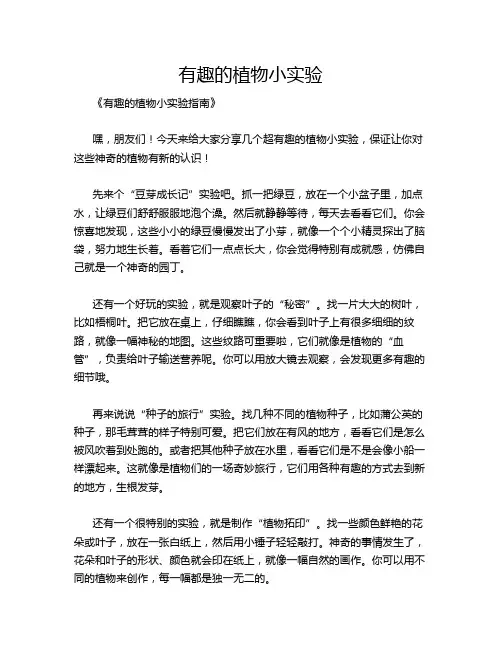 有趣的植物小实验

《有趣的植物小实验指南》

嘿，朋友们！今天来给大家分享几个超有趣的植物小实验，保证让你对这些神奇的植物有新的认识！

先来个“豆芽成长记”实验吧。抓一把绿豆，放在一个小盆子里，加点水，让绿豆们舒舒服服地泡个澡。然后就静静等待，每天去看看它们。你会惊喜地发现，这些小小的绿豆慢慢发出了小芽，就像一个个小精灵探出了脑袋，努力地生长着。看着它们一点点长大，你会觉得特别有成就感，仿佛自己就是一个神奇的园丁。

还有一个好玩的实验，就是观察叶子的“秘密”。找一片大大的树叶，比如梧桐叶。把它放在桌上，仔细瞧瞧，你会看到叶子上有很多细细的纹路，就像一幅神秘的地图。这些纹路可重要啦，它们就像是植物的“血管”，负责给叶子输送营养呢。你可以用放大镜去观察，会发现更多有趣的细节哦。

再来说说“种子的旅行”实验。找几种不同的植物种子，比如蒲公英的种子，那毛茸茸的样子特别可爱。把它们放在有风的地方，看看它们是怎么被风吹着到处跑的。或者把其他种子放在水里，看看它们是不是会像小船一样漂起来。这就像是植物们的一场奇妙旅行，它们用各种有趣的方式去到新的地方，生根发芽。

还有一个很特别的实验，就是制作“植物拓印”。找一些颜色鲜艳的花朵或叶子，放在一张白纸上，然后用小锤子轻轻敲打。神奇的事情发生了，花朵和叶子的形状、颜色就会印在纸上，就像一幅自然的画作。你可以用不同的植物来创作，每一幅都是独一无二的。